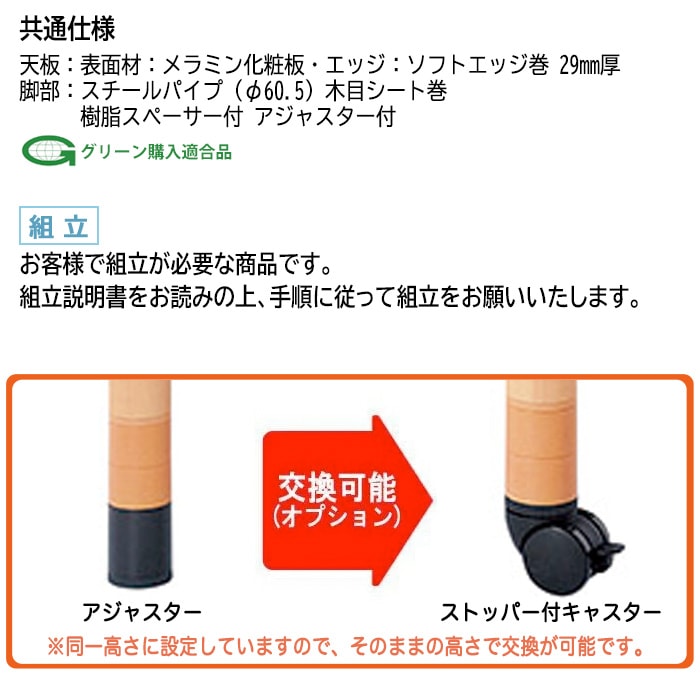 共通仕様
天板：表面材：メラミン化粧板・エッジ：ソフトエッジ巻 29㎜厚
脚部：スチールパイプ（φ60.5）木目シート巻
樹脂スペーサー付 アジャスター付

グリーン購入適合品

組立
お客様で組立が必要な商品です。
組立説明書をお読みの上、手順に従って組立をお願いいたします。

交換可能
(オプション)

アジャスター

ストッパー付キャスター

※同一高さに設定していますので、そのままの高さで交換が可能です。